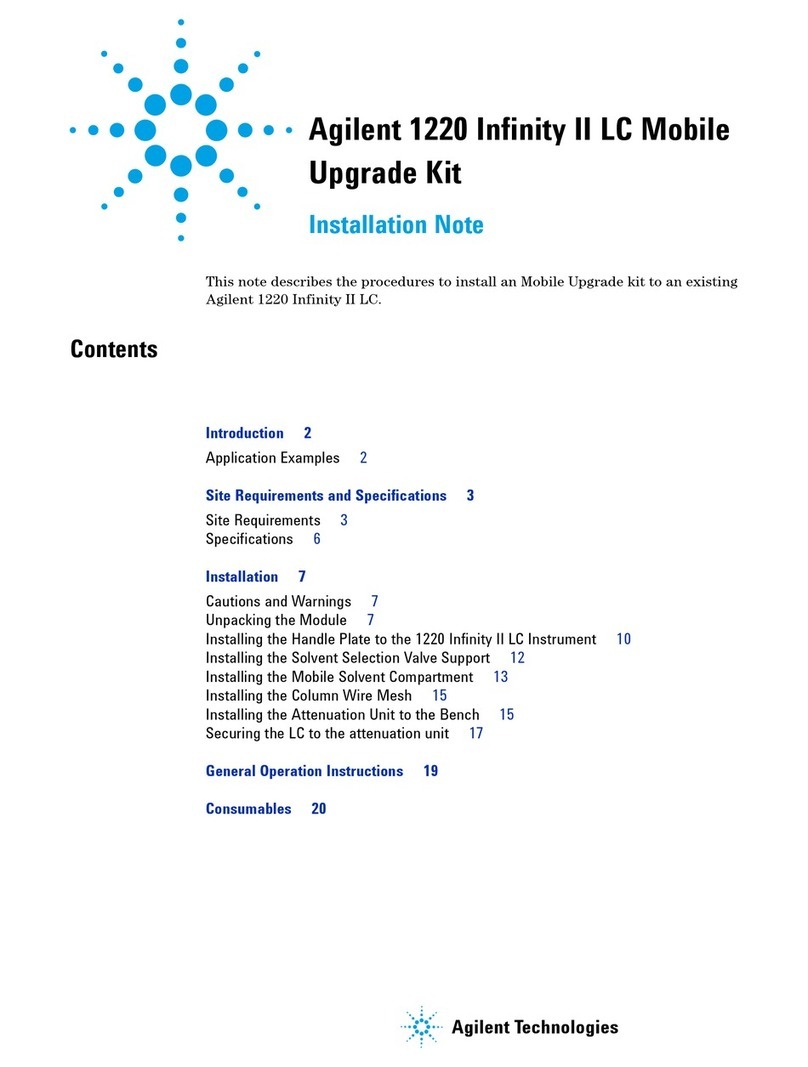 Agilent 1220 Infinity II LC Mobile Upgrade Kit

Installation Note

This note describes the procedures to install an Mobile Upgrade kit to an existing Agilent 1220 Infinity II LC.

Contents

Introduction 2
Application Examples 2

Site Requirements and Specifications 3
Site Requirements 3
Specifications 6

Installation 7
Cautions and Warnings 7
Unpacking the Module 7
Installing the Handle Plate to the 1220 Infinity II LC Instrument 10
Installing the Solvent Selection Valve Support 12
Installing the Mobile Solvent Compartment 13
Installing the Column Wire Mesh 15
Installing the Attenuation Unit to the Bench 15
Securing the LC to the attenuation unit 17

General Operation Instructions 19

Consumables 20

Agilent Technologies